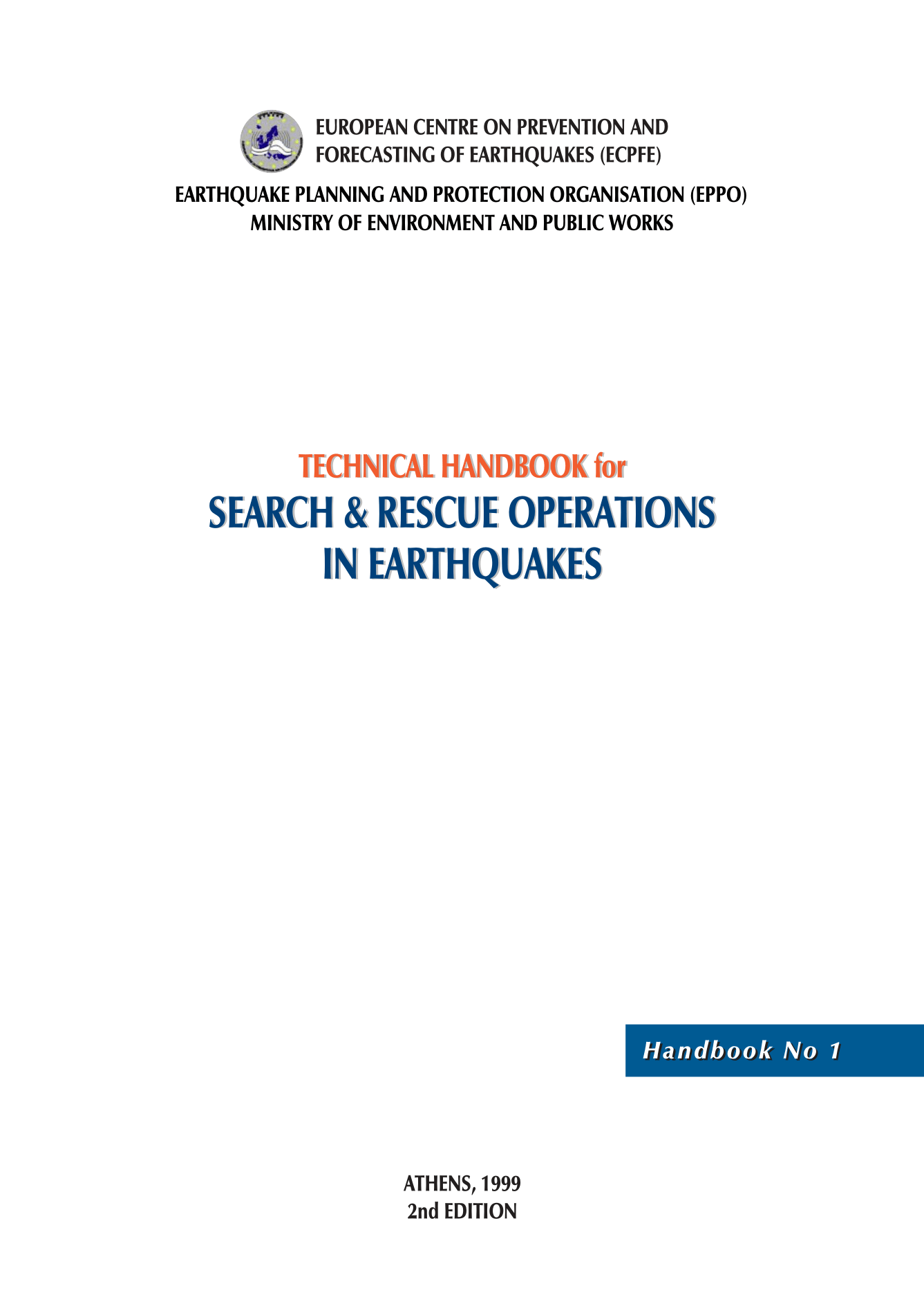 EUROPEAN CENTRE ON PREVENTION AND FORECASTING OF EARTHQUAKES (ECPFE)

EARTHQUAKE PLANNING AND PROTECTION ORGANISATION (EPPO)
MINISTRY OF ENVIRONMENT AND PUBLIC WORKS

TECHNICAL HANDBOOK for
SEARCH & RESCUE OPERATIONS
IN EARTHQUAKES

Handbook No 1

ATHENS, 1999
2nd EDITION